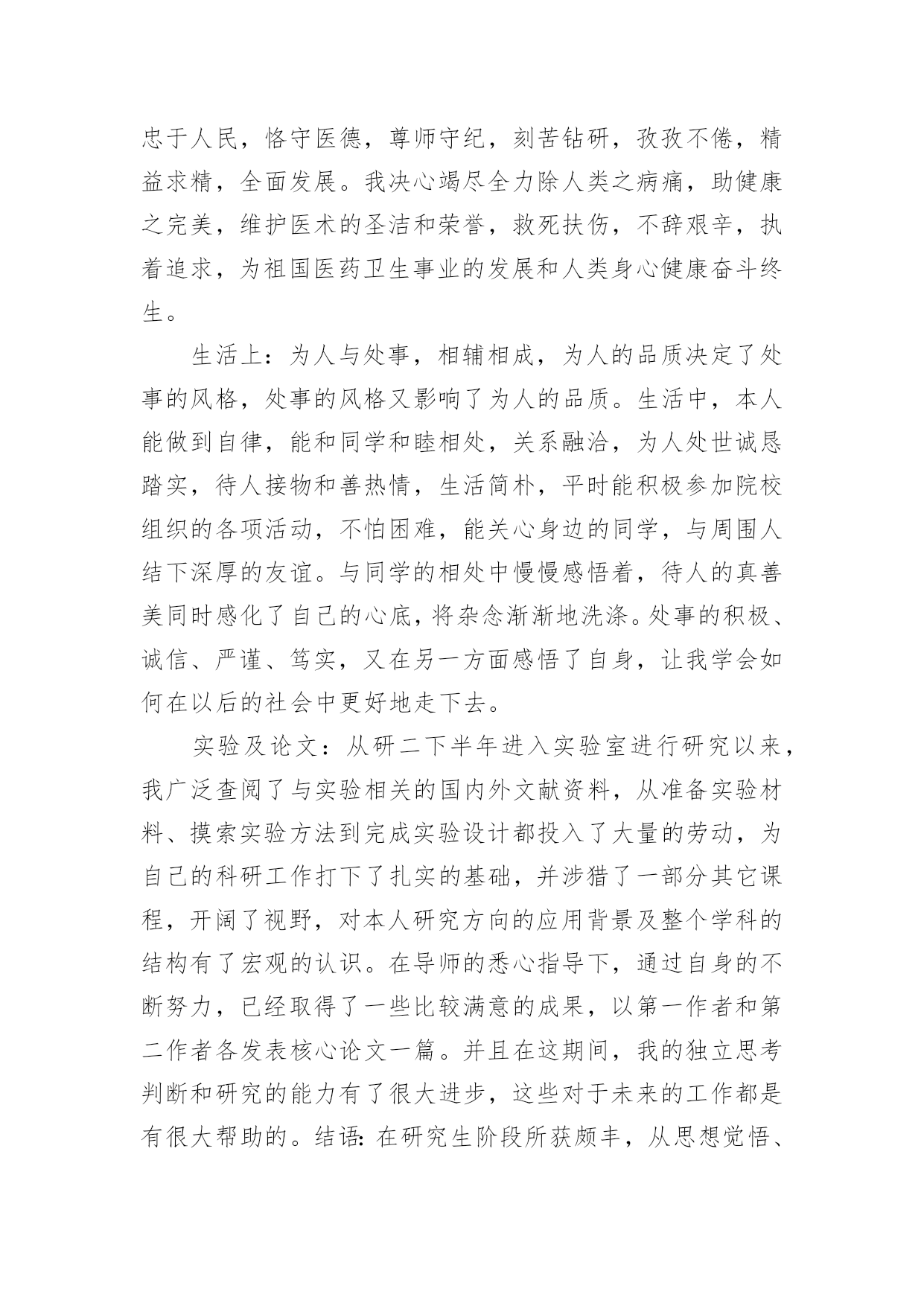 忠于人民，恪守医德，尊师守纪，刻苦钻研，孜孜不倦，精益求精，全面发展。我决心竭尽全力除人类之病痛，助健康之完美，维护医术的圣洁和荣誉，救死扶伤，不辞艰辛，执着追求，为祖国医药卫生事业的发展和人类身心健康奋斗终生。

生活上：为人与处事，相辅相成，为人的品质决定了处事的风格，处事的风格又影响了为人的品质。生活中，本人能做到自律，能和同学和睦相处，关系融洽，为人处世诚恳踏实，待人接物和善热情，生活简朴，平时能积极参加院校组织的各项活动，不怕困难，能关心身边的同学，与周围人结下深厚的友谊。与同学的相处中慢慢感悟着，待人的真善美同时感化了自己的心底，将杂念渐渐地洗涤。处事的积极、诚信、严谨、笃实，又在另一方面感悟了自身，让我学会如何在以后的社会中更好地走下去。

实验及论文：从研二下半年进入实验室进行研究以来，我广泛查阅了与实验相关的国内外文献资料，从准备实验材料、摸索实验方法到完成实验设计都投入了大量的劳动，为自己的科研工作打下了扎实的基础，并涉猎了一部分其它课程，开阔了视野，对本人研究方向的应用背景及整个学科的结构有了宏观的认识。在导师的悉心指导下，通过自身的不断努力，已经取得了一些比较满意的成果，以第一作者和第二作者各发表核心论文一篇。并且在这期间，我的独立思考判断和研究的能力有了很大进步，这些对于未来的工作都是有很大帮助的。结语：在研究生阶段所获颇丰，从思想觉悟、